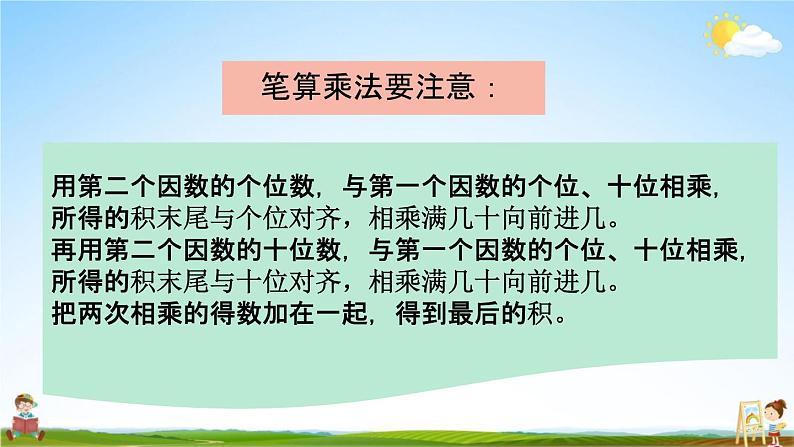 笔算乘法要注意：

用第二个因数的个位数，与第一个因数的个位、十位相乘，所得的积末尾与个位对齐，相乘满几十向前进几。
再用第二个因数的十位数，与第一个因数的个位、十位相乘，所得的积末尾与十位对齐，相乘满几十向前进几。
把两次相乘的得数加在一起，得到最后的积。